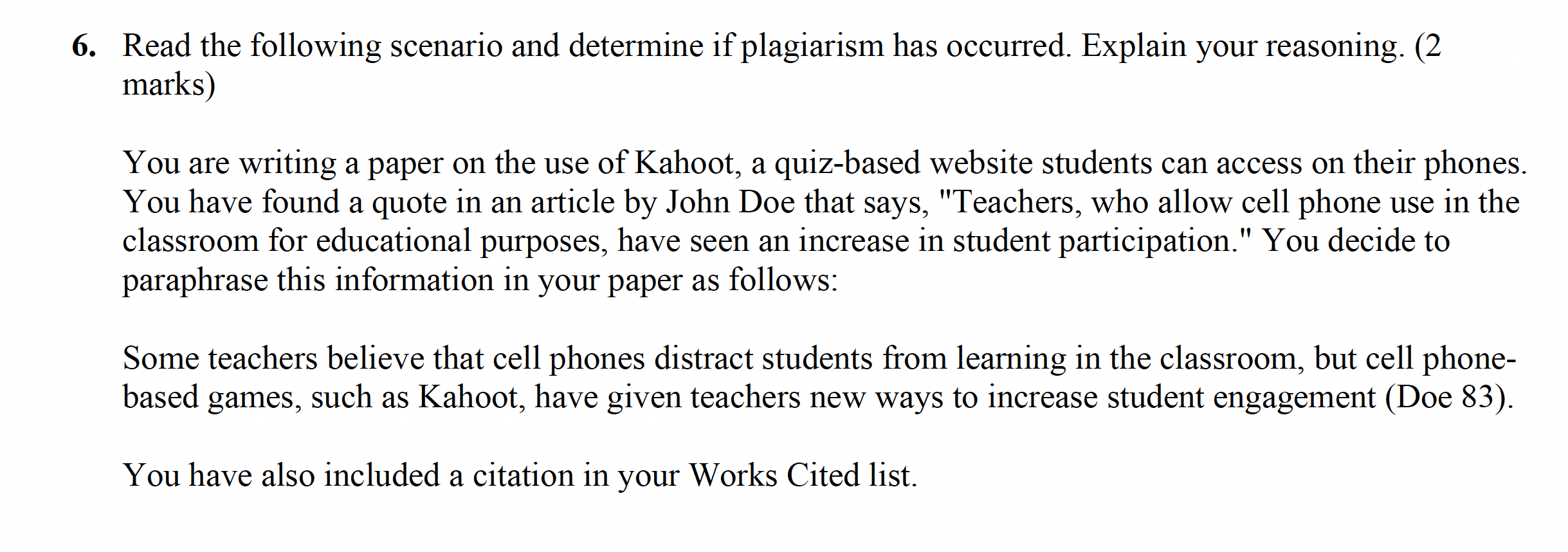 6. Read the following scenario and determine if plagiarism has occurred. Explain your reasoning. (2 marks)

You are writing a paper on the use of Kahoot, a quiz-based website students can access on their phones. You have found a quote in an article by John Doe that says, "Teachers, who allow cell phone use in the classroom for educational purposes, have seen an increase in student participation." You decide to paraphrase this information in your paper as follows:

Some teachers believe that cell phones distract students from learning in the classroom, but cell phone-based games, such as Kahoot, have given teachers new ways to increase student engagement (Doe 83).

You have also included a citation in your Works Cited list.